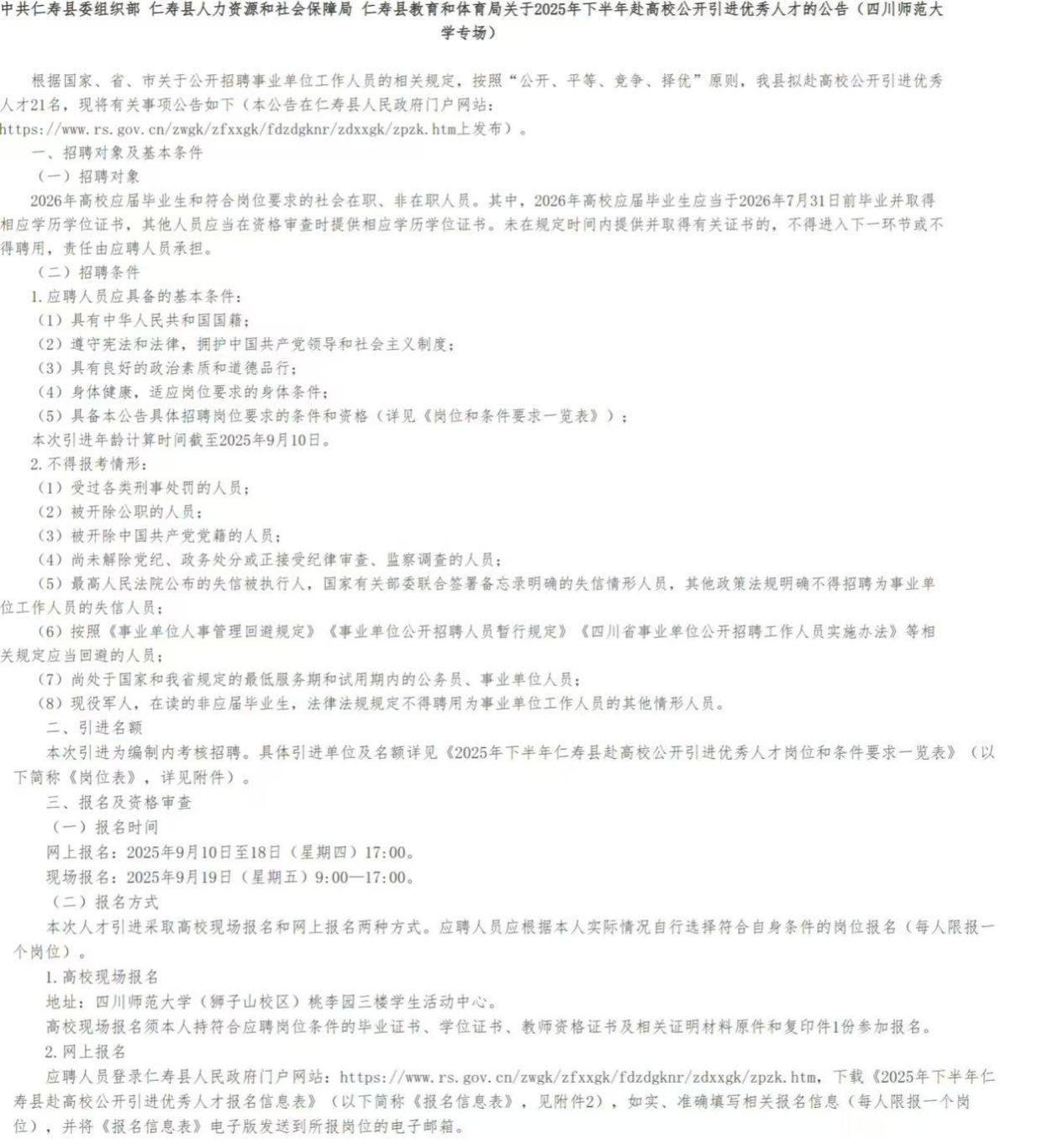 中共仁寿县委组织部 仁寿县人力资源和社会保障局 仁寿县教育和体育局关于2025年下半年赴高校公开引进优秀人才的公告（四川师范大学专场）

根据国家、省、市关于公开招聘事业单位工作人员的相关规定，按照“公开、平等、竞争、择优”原则，我县拟赴高校公开引进优秀人才21名，现将有关事项公告如下（本公告在仁寿县人民政府门户网站：https://www.rs.gov.cn/zwgk/zfxxgk/fdzdgknr/zdxxgk/zpzk.htm上发布）。

一、招聘对象及基本条件

（一）招聘对象

2026年高校应届毕业生和符合岗位要求的社会在职、非在职人员。其中，2026年高校应届毕业生应当于2026年7月31日前毕业并取得相应学历学位证书，其他人员应当在资格审查时提供相应学历学位证书。未在规定时间内提供并取得有关证书的，不得进入下一环节或不得聘用，责任由应聘人员承担。

（二）招聘条件

1.应聘人员应具备的基本条件：

（1）具有中华人民共和国国籍；

（2）遵守宪法和法律，拥护中国共产党领导和社会主义制度；

（3）具有良好的政治素质和道德品行；

（4）身体健康，适应岗位要求的身体条件；

（5）具备本公告具体招聘岗位要求的条件和资格（详见《岗位和条件要求一览表》）；

本次引进年龄计算时间截至2025年9月10日。

2.不得报考情形：

（1）受过各类刑事处罚的人员；

（2）被开除公职的人员；

（3）被开除中国共产党党籍的人员；

（4）尚未解除党纪、政务处分或正接受纪律审查、监察调查的人员；

（5）最高人民法院公布的失信被执行人，国家有关部委联合签署备忘录明确的失信情形人员，其他政策法规明确不得招聘为事业单位工作人员的失信人员；

（6）按照《事业单位人事管理回避规定》《事业单位公开招聘人员暂行规定》《四川省事业单位公开招聘工作人员实施办法》等相关规定应当回避的人员；

（7）尚处于国家和我省规定的最低服务期和试用期内的公务员、事业单位人员；

（8）现役军人，在读的非应届毕业生，法律法规规定不得聘用为事业单位工作人员的其他情形人员。

二、引进名额

本次引进为编制内考核招聘。具体引进单位及名额详见《2025年下半年仁寿县赴高校公开引进优秀人才岗位和条件要求一览表》（以下简称《岗位表》，详见附件）。

三、报名及资格审查

（一）报名时间

网上报名：2025年9月10日至18日（星期四）17:00。

现场报名：2025年9月19日（星期五）9:00—17:00。

（二）报名方式

本次人才引进采取高校现场报名和网上报名两种方式。应聘人员应根据本人实际情况自行选择符合自身条件的岗位报名（每人限报一个岗位）。

1.高校现场报名

地址：四川师范大学（狮子山校区）桃李园三楼学生活动中心。

高校现场报名须本人持符合应聘岗位条件的毕业证书、学位证书、教师资格证书及相关证明材料原件和复印件1份参加报名。

2.网上报名

应聘人员登录仁寿县人民政府门户网站：https://www.rs.gov.cn/zwgk/zfxxgk/fdzdgknr/zdxxgk/zpzk.htm，下载《2025年下半年仁寿县赴高校公开引进优秀人才报名信息表》（以下简称《报名信息表》，见附件2），如实、准确填写相关报名信息（每人限报一个岗位），并将《报名信息表》电子版发送到所报岗位的电子邮箱。